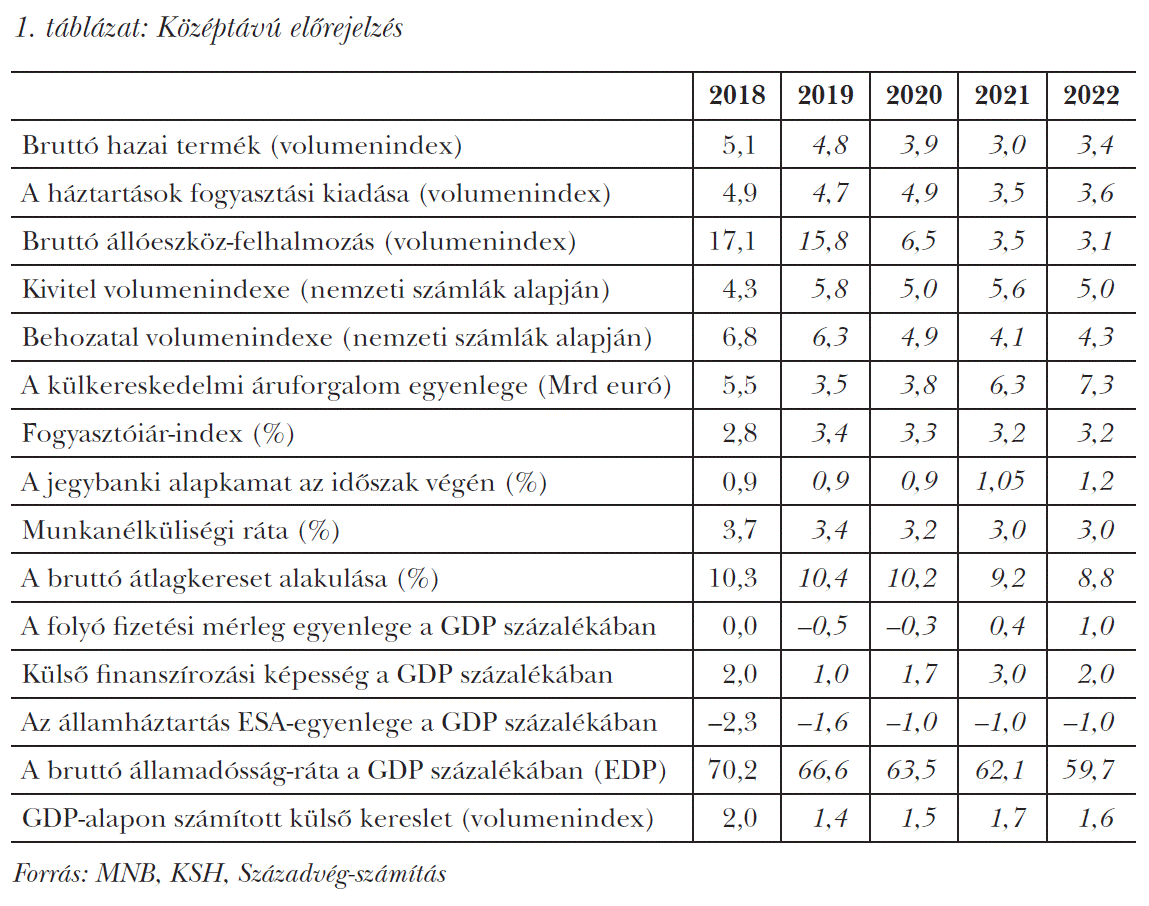 1. táblázat: Középtávú előrejelzés

| | 2018 | 2019 | 2020 | 2021 | 2022 |
|---|---|---|---|---|---|
| Bruttó hazai termék (volumenindex) | 5,1 | 4,8 | 3,9 | 3,0 | 3,4 |
| A háztartások fogyasztási kiadása (volumenindex) | 4,9 | 4,7 | 4,9 | 3,5 | 3,6 |
| Bruttó állóeszköz-felhalmozás (volumenindex) | 17,1 | 15,8 | 6,5 | 3,5 | 3,1 |
| Kivitel volumenindexe (nemzeti számlák alapján) | 4,3 | 5,8 | 5,0 | 5,6 | 5,0 |
| Behozatal volumenindexe (nemzeti számlák alapján) | 6,8 | 6,3 | 4,9 | 4,1 | 4,3 |
| A külkereskedelmi áruforgalom egyenlege (Mrd euró) | 5,5 | 3,5 | 3,8 | 6,3 | 7,3 |
| Fogyasztóiár-index (%) | 2,8 | 3,4 | 3,3 | 3,2 | 3,2 |
| A jegybanki alapkamat az időszak végén (%) | 0,9 | 0,9 | 0,9 | 1,05 | 1,2 |
| Munkanélküliségi ráta (%) | 3,7 | 3,4 | 3,2 | 3,0 | 3,0 |
| A bruttó átlagkereset alakulása (%) | 10,3 | 10,4 | 10,2 | 9,2 | 8,8 |
| A folyó fizetési mérleg egyenlege a GDP százalékában | 0,0 | –0,5 | –0,3 | 0,4 | 1,0 |
| Külső finanszírozási képesség a GDP százalékában | 2,0 | 1,0 | 1,7 | 3,0 | 2,0 |
| Az államháztartás ESA-egyenlege a GDP százalékában | –2,3 | –1,6 | –1,0 | –1,0 | –1,0 |
| A bruttó államadósság-ráta a GDP százalékában (EDP) | 70,2 | 66,6 | 63,5 | 62,1 | 59,7 |
| GDP-alapon számított külső kereslet (volumenindex) | 2,0 | 1,4 | 1,5 | 1,7 | 1,6 |

Forrás: MNB, KSH, Századvég-számítás